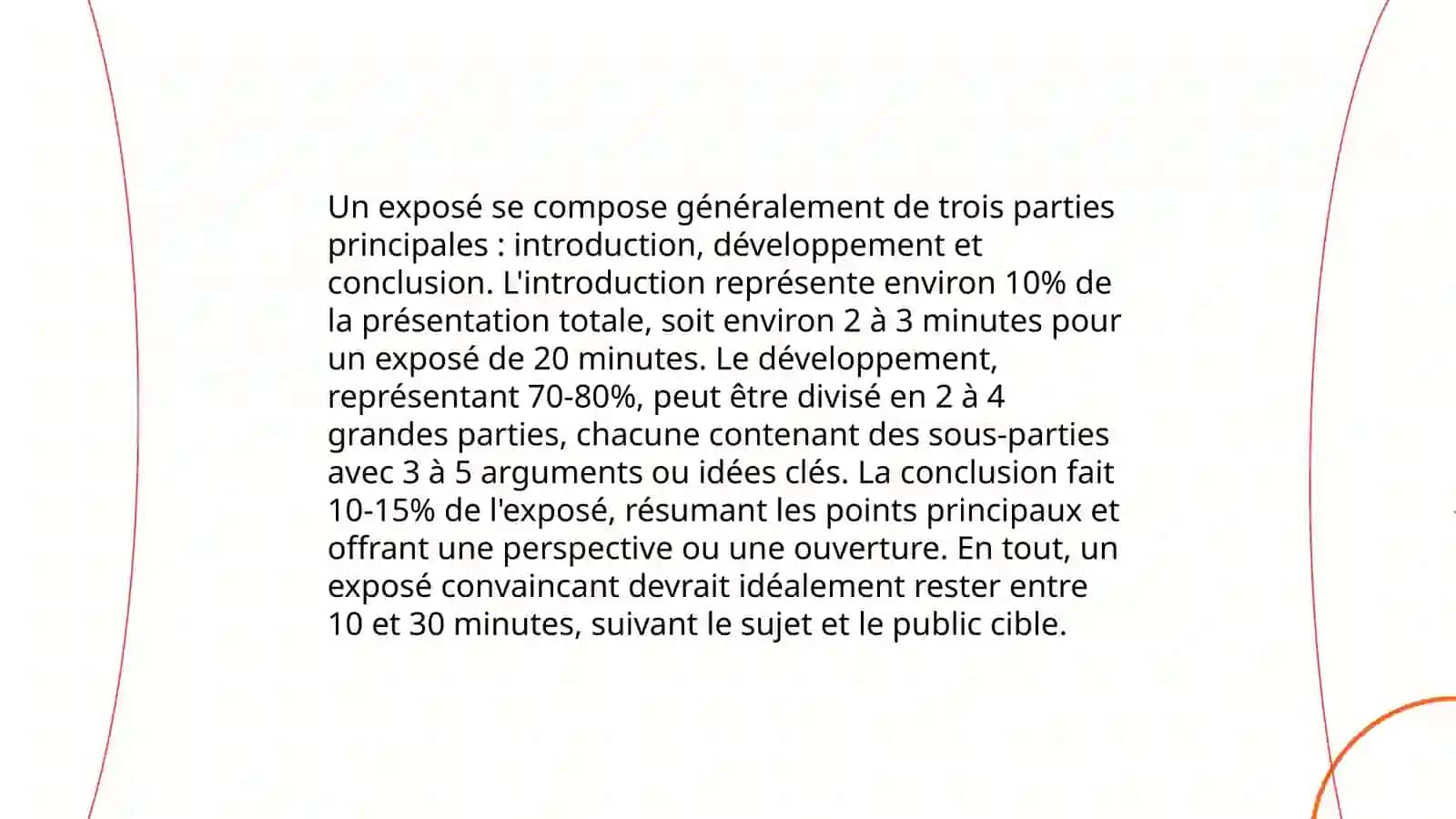 Un exposé se compose généralement de trois parties principales : introduction, développement et conclusion. L'introduction représente environ 10% de la présentation totale, soit environ 2 à 3 minutes pour un exposé de 20 minutes. Le développement, représentant 70-80%, peut être divisé en 2 à 4 grandes parties, chacune contenant des sous-parties avec 3 à 5 arguments ou idées clés. La conclusion fait 10-15% de l'exposé, résumant les points principaux et offrant une perspective ou une ouverture. En tout, un exposé convaincant devrait idéalement rester entre 10 et 30 minutes, suivant le sujet et le public cible.